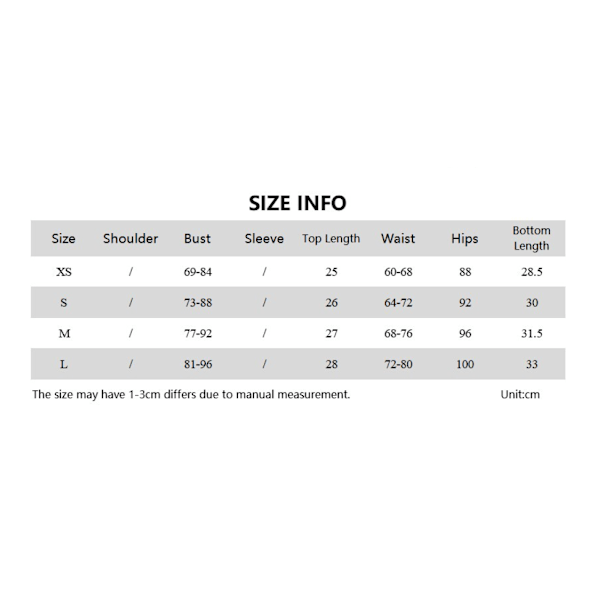 SIZE INFO

| Size | Shoulder | Bust | Sleeve | Top Length | Waist | Hips | Bottom Length |
|---|---|---|---|---|---|---|---|
| XS | / | 69-84 | / | 25 | 60-68 | 88 | 28.5 |
| S | / | 73-88 | / | 26 | 64-72 | 92 | 30 |
| M | / | 77-92 | / | 27 | 68-76 | 96 | 31.5 |
| L | / | 81-96 | / | 28 | 72-80 | 100 | 33 |

The size may have 1-3cm differs due to manual measurement. Unit:cm